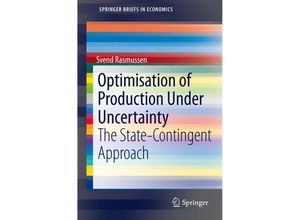 SPRINGER BRIEFS IN ECONOMICS

Svend Rasmussen

Optimisation of Production Under Uncertainty

The State-Contingent Approach

Springer